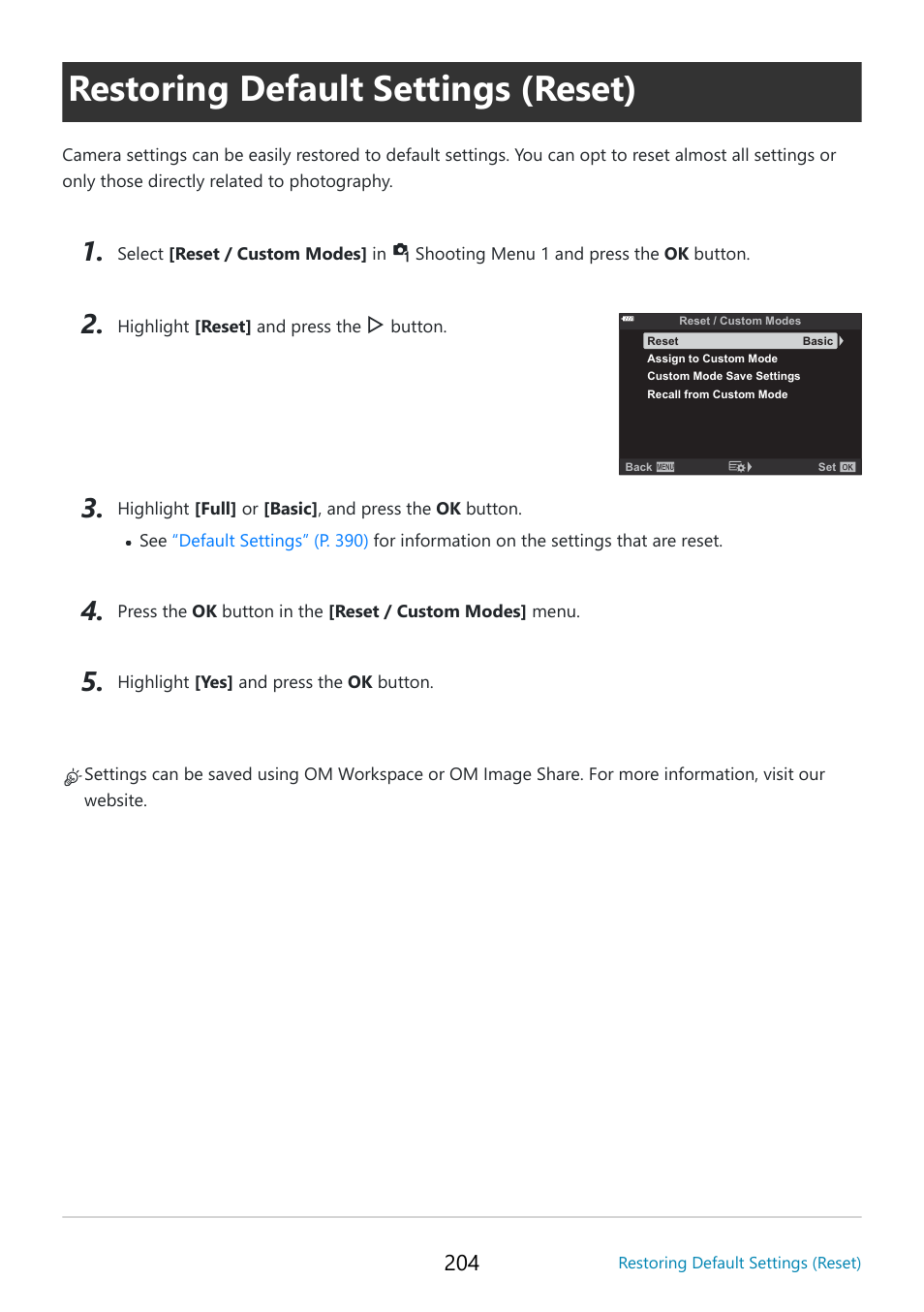 Restoring Default Settings (Reset)

Camera settings can be easily restored to default settings. You can opt to reset almost all settings or only those directly related to photography.

1. Select [Reset / Custom Modes] in Shooting Menu 1 and press the OK button.

2. Highlight [Reset] and press the ▷ button.

Reset / Custom Modes
Reset Basic
Assign to Custom Mode
Custom Mode Save Settings
Recall from Custom Mode
Back MENU
Set OK

3. Highlight [Full] or [Basic], and press the OK button.

• See "Default Settings" (P. 390) for information on the settings that are reset.

4. Press the OK button in the [Reset / Custom Modes] menu.

5. Highlight [Yes] and press the OK button.

Settings can be saved using OM Workspace or OM Image Share. For more information, visit our website.

204

Restoring Default Settings (Reset)